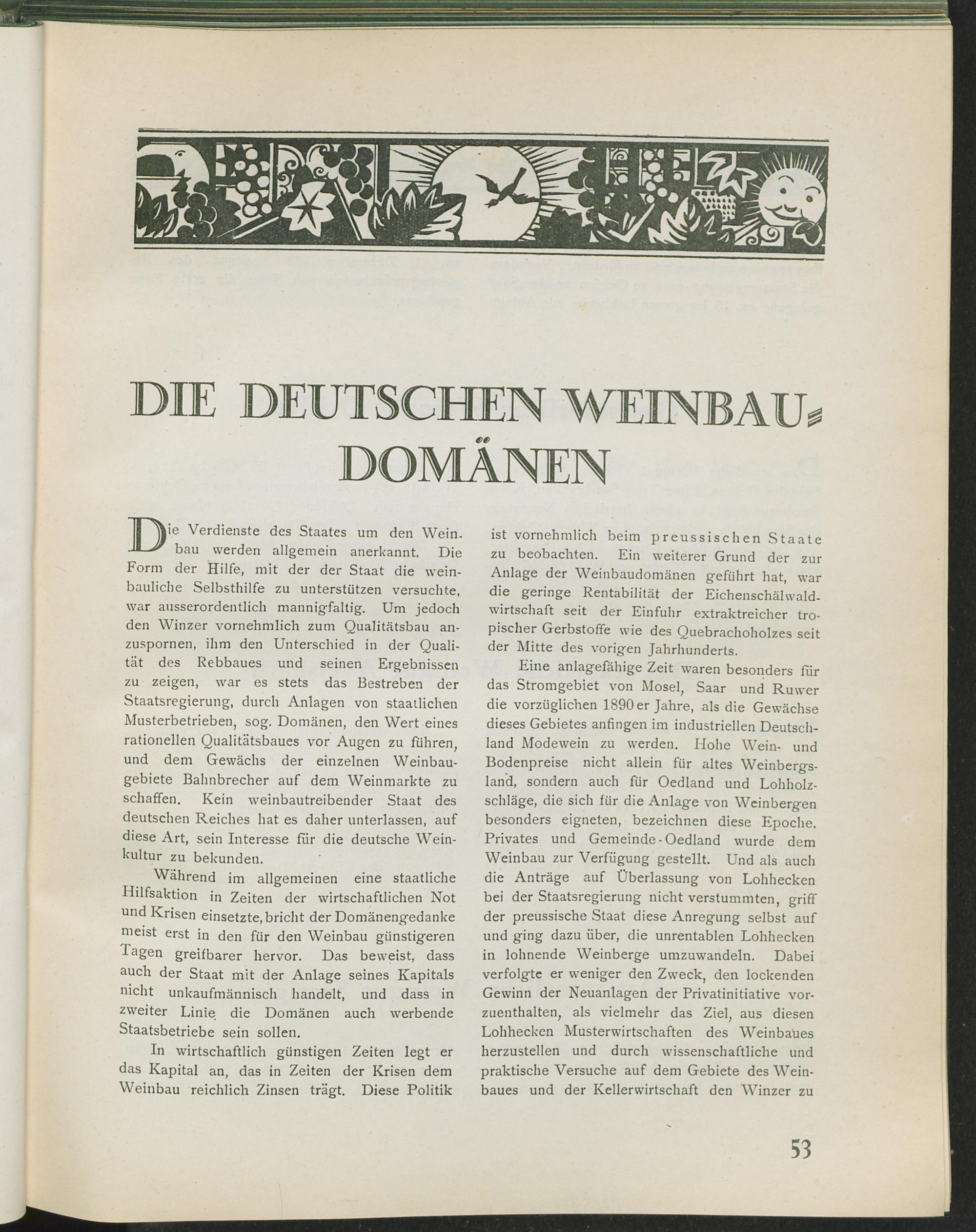 DIE DEUTSCHEN WEINBAU-DOMÄNEN

Die Verdienste des Staates um den Weinbau werden allgemein anerkannt. Die Form der Hilfe, mit der der Staat die weinbauliche Selbsthilfe zu unterstützen versuchte, war ausserordentlich mannigfaltig. Um jedoch den Winzer vornehmlich zum Qualitätsbau anzuspornen, ihm den Unterschied in der Qualität des Rebbaues und seinen Ergebnissen zu zeigen, war es stets das Bestreben der Staatsregierung, durch Anlagen von staatlichen Musterbetrieben, sog. Domänen, den Wert eines rationellen Qualitätsbaues vor Augen zu führen, und dem Gewächs der einzelnen Weinbaugebiete Bahnbrecher auf dem Weinmarkte zu schaffen. Kein weinbautreibender Staat des deutschen Reiches hat es daher unterlassen, auf diese Art, sein Interesse für die deutsche Weinkultur zu bekunden.

Während im allgemeinen eine staatliche Hilfsaktion in Zeiten der wirtschaftlichen Not und Krisen einsetzte, bricht der Domänengedanke meist erst in den für den Weinbau günstigeren Tagen greifbarer hervor. Das beweist, dass auch der Staat mit der Anlage seines Kapitals nicht unkaufmännisch handelt, und dass in zweiter Linie die Domänen auch werbende Staatsbetriebe sein sollen.

In wirtschaftlich günstigen Zeiten legt er das Kapital an, das in Zeiten der Krisen dem Weinbau reichlich Zinsen trägt. Diese Politik ist vornehmlich beim preussischen Staate zu beobachten. Ein weiterer Grund der zur Anlage der Weinbaudomänen geführt hat, war die geringe Rentabilität der Eichenschälwaldwirtschaft seit der Einfuhr extraktreicher tropischer Gerbstoffe wie des Quebrachoholzes seit der Mitte des vorigen Jahrhunderts.

Eine anlagefähige Zeit waren besonders für das Stromgebiet von Mosel, Saar und Ruwer die vorzüglichen 1890er Jahre, als die Gewächse dieses Gebietes anfingen im industriellen Deutschland Modewein zu werden. Hohe Wein- und Bodenpreise nicht allein für altes Weinbergsland, sondern auch für Oedland und Lohholzschläge, die sich für die Anlage von Weinbergen besonders eigneten, bezeichnen diese Epoche. Privates und Gemeinde-Oedland wurde dem Weinbau zur Verfügung gestellt. Und als auch die Anträge auf Überlassung von Lohhecken bei der Staatsregierung nicht verstummten, griff der preussische Staat diese Anregung selbst auf und ging dazu über, die unrentablen Lohhecken in lohnende Weinberge umzuwandeln. Dabei verfolgte er weniger den Zweck, den lockenden Gewinn der Neuanlagen der Privatinitiative vorzuenthalten, als vielmehr das Ziel, aus diesen Lohhecken Musterwirtschaften des Weinbaues herzustellen und durch wissenschaftliche und praktische Versuche auf dem Gebiete des Weinbaues und der Kellerwirtschaft den Winzer zu

53